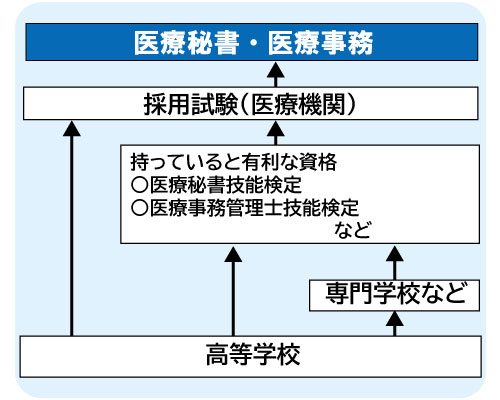 医療秘書・医療事務

採用試験（医療機関）

持っていると有利な資格
○医療秘書技能検定
○医療事務管理士技能検定
など

専門学校など

高等学校